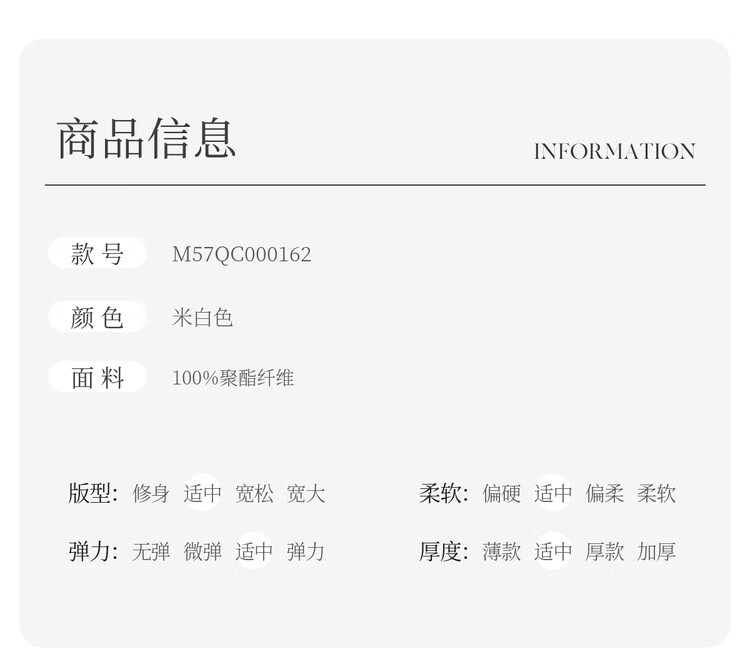 商品信息

INFORMATION

款号 M57QC000162

颜色 米白色

面料 100%聚酯纤维

版型: 修身 适中 宽松 宽大

弹力: 无弹 微弹 适中 弹力

柔软: 偏硬 适中 偏柔 柔软

厚度: 薄款 适中 厚款 加厚